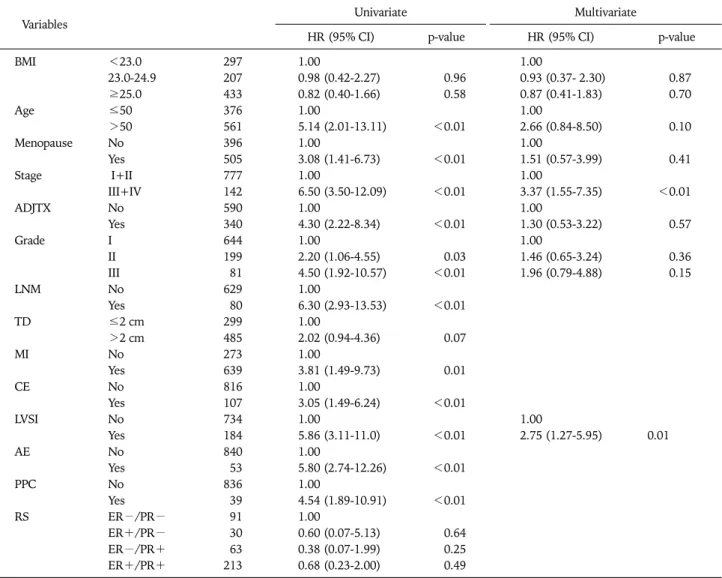 | Variables | | | Univariate HR (95% CI) | Univariate p-value | Multivariate HR (95% CI) | Multivariate p-value |
|---|---|---|---|---|---|---|
| BMI | <23.0 | 297 | 1.00 | | 1.00 | |
| | 23.0-24.9 | 207 | 0.98 (0.42-2.27) | 0.96 | 0.93 (0.37- 2.30) | 0.87 |
| | ≥25.0 | 433 | 0.82 (0.40-1.66) | 0.58 | 0.87 (0.41-1.83) | 0.70 |
| Age | ≤50 | 376 | 1.00 | | 1.00 | |
| | >50 | 561 | 5.14 (2.01-13.11) | <0.01 | 2.66 (0.84-8.50) | 0.10 |
| Menopause | No | 396 | 1.00 | | 1.00 | |
| | Yes | 505 | 3.08 (1.41-6.73) | <0.01 | 1.51 (0.57-3.99) | 0.41 |
| Stage | I+II | 777 | 1.00 | | 1.00 | |
| | III+IV | 142 | 6.50 (3.50-12.09) | <0.01 | 3.37 (1.55-7.35) | <0.01 |
| ADJTX | No | 590 | 1.00 | | 1.00 | |
| | Yes | 340 | 4.30 (2.22-8.34) | <0.01 | 1.30 (0.53-3.22) | 0.57 |
| Grade | I | 644 | 1.00 | | 1.00 | |
| | II | 199 | 2.20 (1.06-4.55) | 0.03 | 1.46 (0.65-3.24) | 0.36 |
| | III | 81 | 4.50 (1.92-10.57) | <0.01 | 1.96 (0.79-4.88) | 0.15 |
| LNM | No | 629 | 1.00 | | | |
| | Yes | 80 | 6.30 (2.93-13.53) | <0.01 | | |
| TD | ≤2 cm | 299 | 1.00 | | | |
| | >2 cm | 485 | 2.02 (0.94-4.36) | 0.07 | | |
| MI | No | 273 | 1.00 | | | |
| | Yes | 639 | 3.81 (1.49-9.73) | 0.01 | | |
| CE | No | 816 | 1.00 | | | |
| | Yes | 107 | 3.05 (1.49-6.24) | <0.01 | | |
| LVSI | No | 734 | 1.00 | | 1.00 | |
| | Yes | 184 | 5.86 (3.11-11.0) | <0.01 | 2.75 (1.27-5.95) | 0.01 |
| AE | No | 840 | 1.00 | | | |
| | Yes | 53 | 5.80 (2.74-12.26) | <0.01 | | |
| PPC | No | 836 | 1.00 | | | |
| | Yes | 39 | 4.54 (1.89-10.91) | <0.01 | | |
| RS | ER−/PR− | 91 | 1.00 | | | |
| | ER+/PR− | 30 | 0.60 (0.07-5.13) | 0.64 | | |
| | ER−/PR+ | 63 | 0.38 (0.07-1.99) | 0.25 | | |
| | ER+/PR+ | 213 | 0.68 (0.23-2.00) | 0.49 | | |